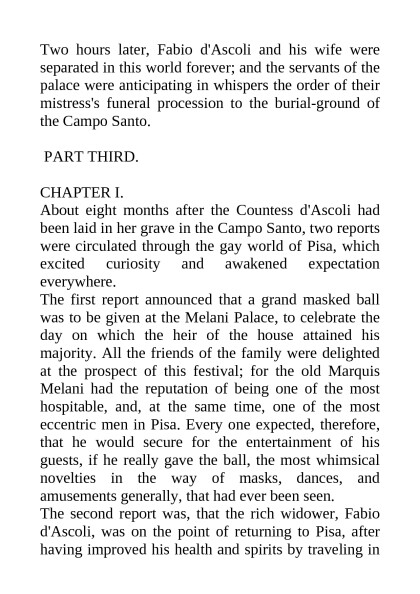 Two hours later, Fabio d'Ascoli and his wife were separated in this world forever; and the servants of the palace were anticipating in whispers the order of their mistress's funeral procession to the burial-ground of the Campo Santo.

PART THIRD.

CHAPTER I.
About eight months after the Countess d'Ascoli had been laid in her grave in the Campo Santo, two reports were circulated through the gay world of Pisa, which excited curiosity and awakened expectation everywhere.
The first report announced that a grand masked ball was to be given at the Melani Palace, to celebrate the day on which the heir of the house attained his majority. All the friends of the family were delighted at the prospect of this festival; for the old Marquis Melani had the reputation of being one of the most hospitable, and, at the same time, one of the most eccentric men in Pisa. Every one expected, therefore, that he would secure for the entertainment of his guests, if he really gave the ball, the most whimsical novelties in the way of masks, dances, and amusements generally, that had ever been seen.
The second report was, that the rich widower, Fabio d'Ascoli, was on the point of returning to Pisa, after having improved his health and spirits by traveling in